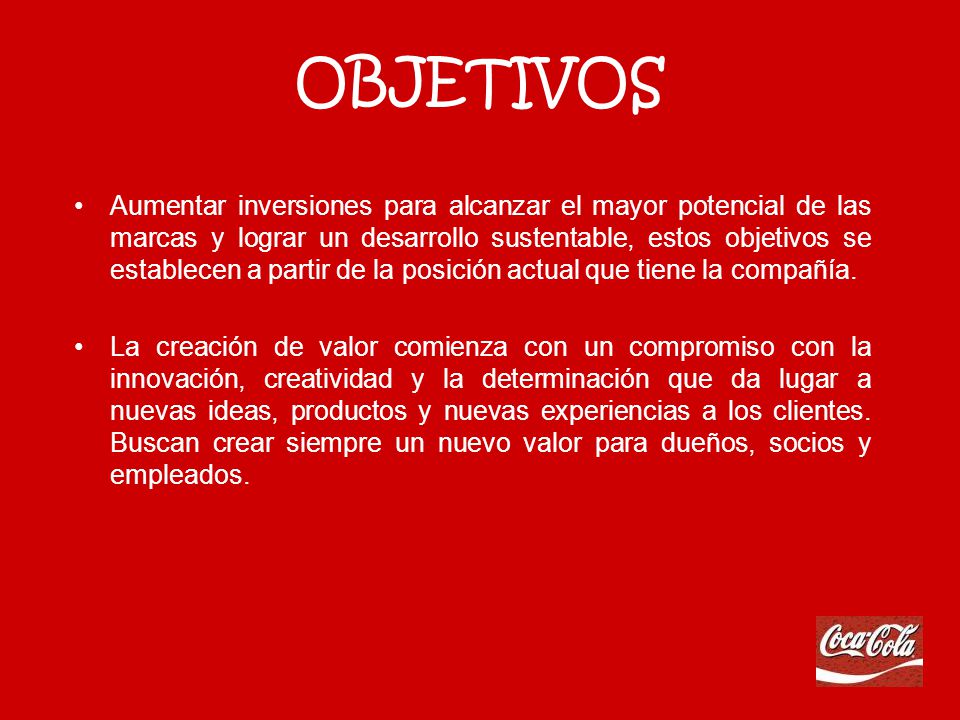 OBJETIVOS

• Aumentar inversiones para alcanzar el mayor potencial de las marcas y lograr un desarrollo sustentable, estos objetivos se establecen a partir de la posición actual que tiene la compañía.

• La creación de valor comienza con un compromiso con la innovación, creatividad y la determinación que da lugar a nuevas ideas, productos y nuevas experiencias a los clientes. Buscan crear siempre un nuevo valor para dueños, socios y empleados.

Coca-Cola